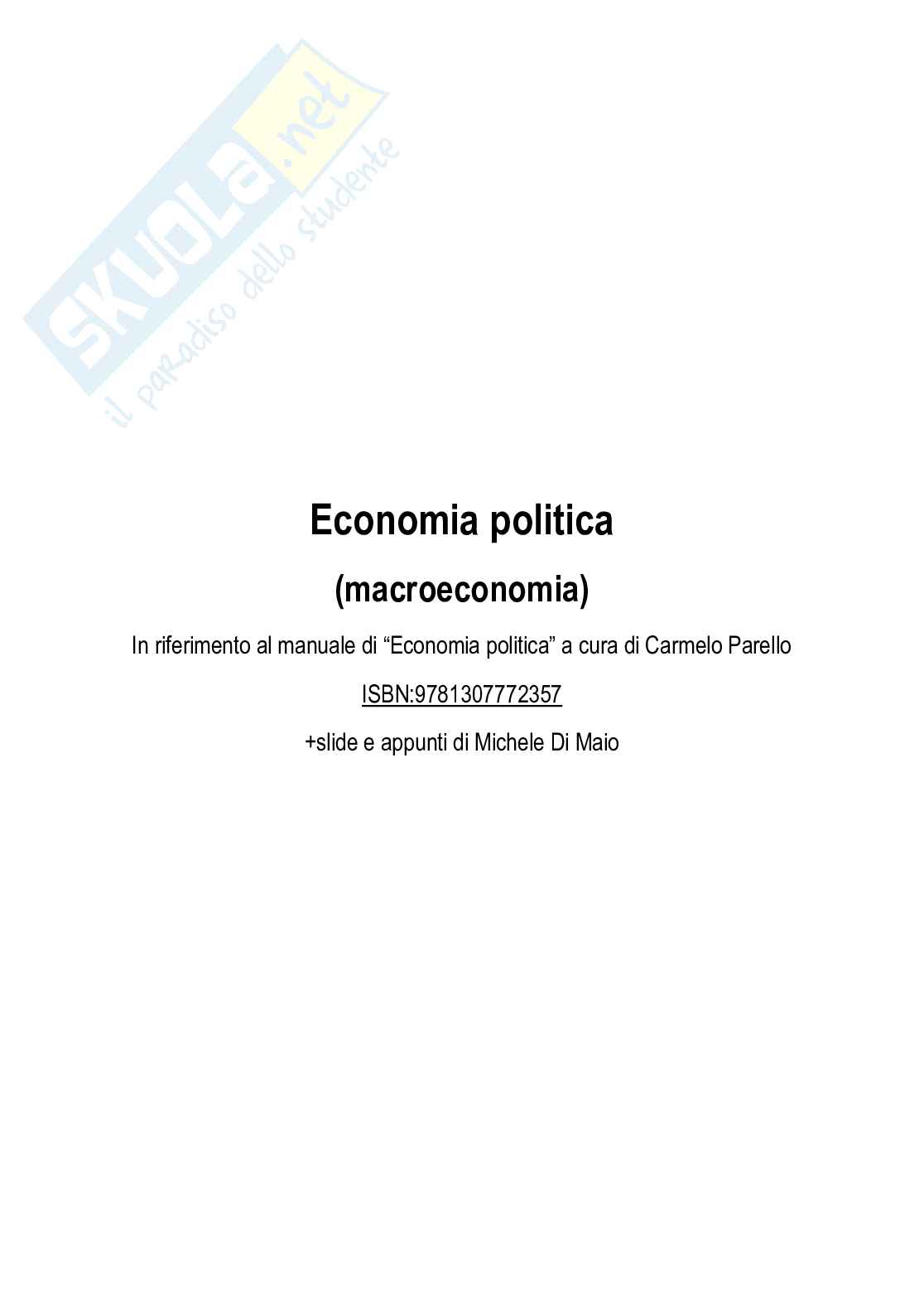 Economia politica

(macroeconomia)

In riferimento al manuale di "Economia politica" a cura di Carmelo Parello

ISBN:9781307772357

+slide e appunti di Michele Di Maio

SKUOLA.net
il paradiso dello studente